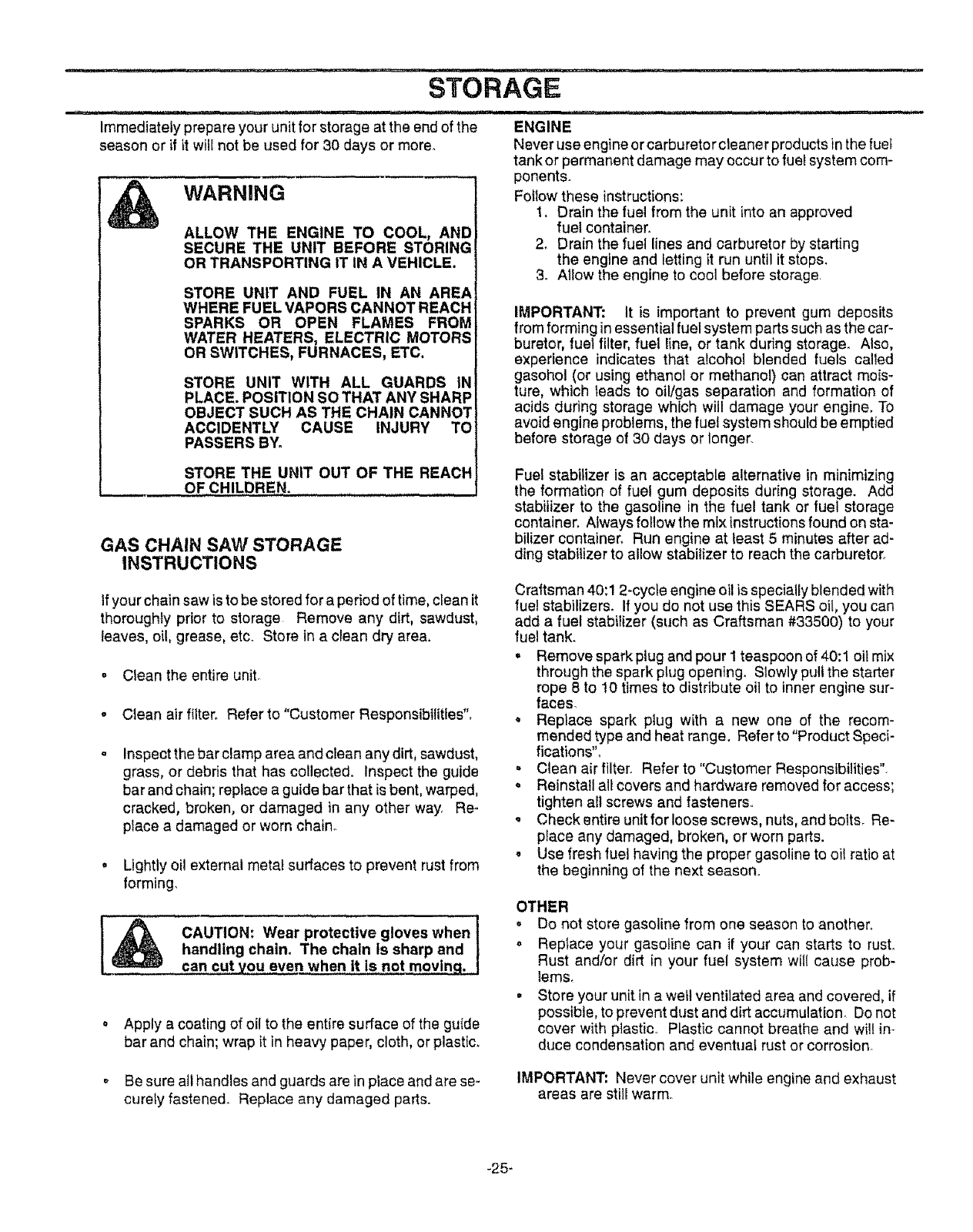 STORAGE

Immediately prepare your unit for storage at the end of the season or if it will not be used for 30 days or more.

WARNING

ALLOW THE ENGINE TO COOL, AND SECURE THE UNIT BEFORE STORING OR TRANSPORTING IT IN A VEHICLE.

STORE UNIT AND FUEL IN AN AREA WHERE FUEL VAPORS CANNOT REACH SPARKS OR OPEN FLAMES FROM WATER HEATERS, ELECTRIC MOTORS OR SWITCHES, FURNACES, ETC.

STORE UNIT WITH ALL GUARDS IN PLACE. POSITION SO THAT ANY SHARP OBJECT SUCH AS THE CHAIN CANNOT ACCIDENTLY CAUSE INJURY TO PASSERS BY.

STORE THE UNIT OUT OF THE REACH OF CHILDREN.

GAS CHAIN SAW STORAGE INSTRUCTIONS

If your chain saw is to be stored for a period of time, clean it thoroughly prior to storage. Remove any dirt, sawdust, leaves, oil, grease, etc. Store in a clean dry area.

• Clean the entire unit.

• Clean air filter. Refer to "Customer Responsibilities".

• Inspect the bar clamp area and clean any dirt, sawdust, grass, or debris that has collected. Inspect the guide bar and chain; replace a guide bar that is bent, warped, cracked, broken, or damaged in any other way. Replace a damaged or worn chain.

• Lightly oil external metal surfaces to prevent rust from forming.

CAUTION: Wear protective gloves when handling chain. The chain is sharp and can cut you even when it is not moving.

• Apply a coating of oil to the entire surface of the guide bar and chain; wrap it in heavy paper, cloth, or plastic.

• Be sure all handles and guards are in place and are securely fastened. Replace any damaged parts.

ENGINE
Never use engine or carburetor cleaner products in the fuel tank or permanent damage may occur to fuel system components.

Follow these instructions:
1. Drain the fuel from the unit into an approved fuel container.
2. Drain the fuel lines and carburetor by starting the engine and letting it run until it stops.
3. Allow the engine to cool before storage.

IMPORTANT: It is important to prevent gum deposits from forming in essential fuel system parts such as the carburetor, fuel filter, fuel line, or tank during storage. Also, experience indicates that alcohol blended fuels called gasohol (or using ethanol or methanol) can attract moisture, which leads to oil/gas separation and formation of acids during storage which will damage your engine. To avoid engine problems, the fuel system should be emptied before storage of 30 days or longer.

Fuel stabilizer is an acceptable alternative in minimizing the formation of fuel gum deposits during storage. Add stabilizer to the gasoline in the fuel tank or fuel storage container. Always follow the mix instructions found on stabilizer container. Run engine at least 5 minutes after adding stabilizer to allow stabilizer to reach the carburetor.

Craftsman 40:1 2-cycle engine oil is specially blended with fuel stabilizers. If you do not use this SEARS oil, you can add a fuel stabilizer (such as Craftsman #33500) to your fuel tank.

• Remove spark plug and pour 1 teaspoon of 40:1 oil mix through the spark plug opening. Slowly pull the starter rope 8 to 10 times to distribute oil to inner engine surfaces.
• Replace spark plug with a new one of the recommended type and heat range. Refer to "Product Specifications".
• Clean air filter. Refer to "Customer Responsibilities".
• Reinstall all covers and hardware removed for access; tighten all screws and fasteners.
• Check entire unit for loose screws, nuts, and bolts. Replace any damaged, broken, or worn parts.
• Use fresh fuel having the proper gasoline to oil ratio at the beginning of the next season.

OTHER
• Do not store gasoline from one season to another.
• Replace your gasoline can if your can starts to rust. Rust and/or dirt in your fuel system will cause problems.
• Store your unit in a well ventilated area and covered, if possible, to prevent dust and dirt accumulation. Do not cover with plastic. Plastic cannot breathe and will induce condensation and eventual rust or corrosion.

IMPORTANT: Never cover unit while engine and exhaust areas are still warm.

-25-